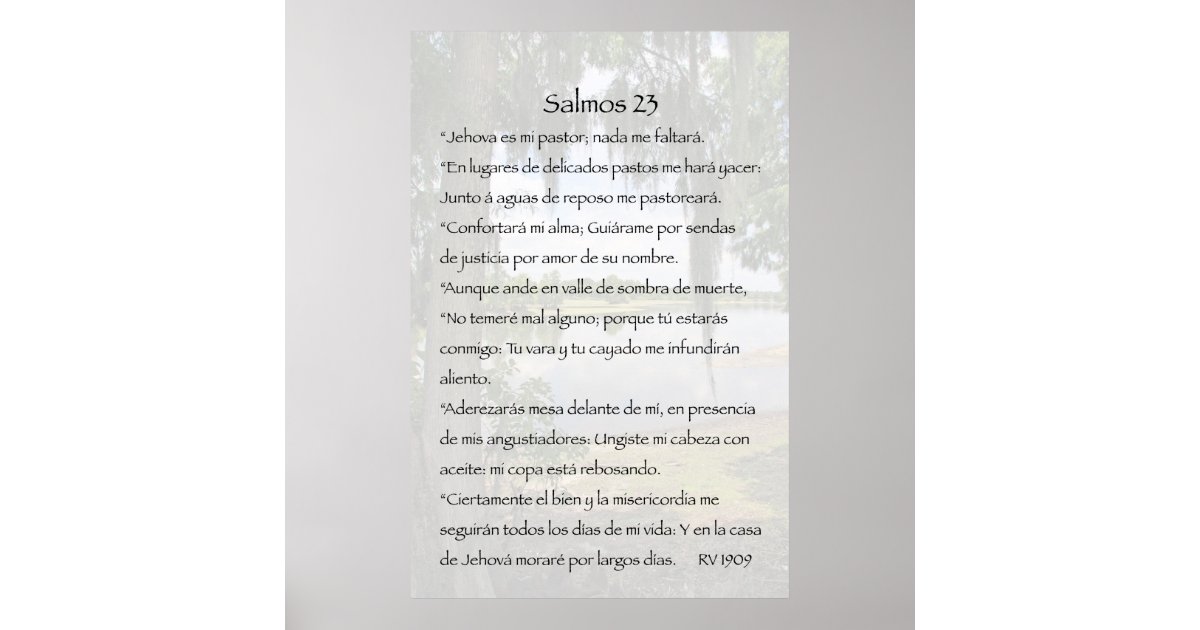 Salmos 23

"Jehova es mi pastor; nada me faltará.
"En lugares de delicados pastos me hará yacer: Junto á aguas de reposo me pastoreará.
"Confortará mi alma; Guiárame por sendas de justicia por amor de su nombre.
"Aunque ande en valle de sombra de muerte,
"No temeré mal alguno; porque tú estarás conmigo: Tu vara y tu cayado me infundirán aliento.
"Aderezarás mesa delante de mí, en presencia de mis angustiadores: Ungiste mi cabeza con aceite: mi copa está rebosando.
"Ciertamente el bien y la misericordia me seguirán todos los días de mi vida: Y en la casa de Jehová moraré por largos días. RV 1909